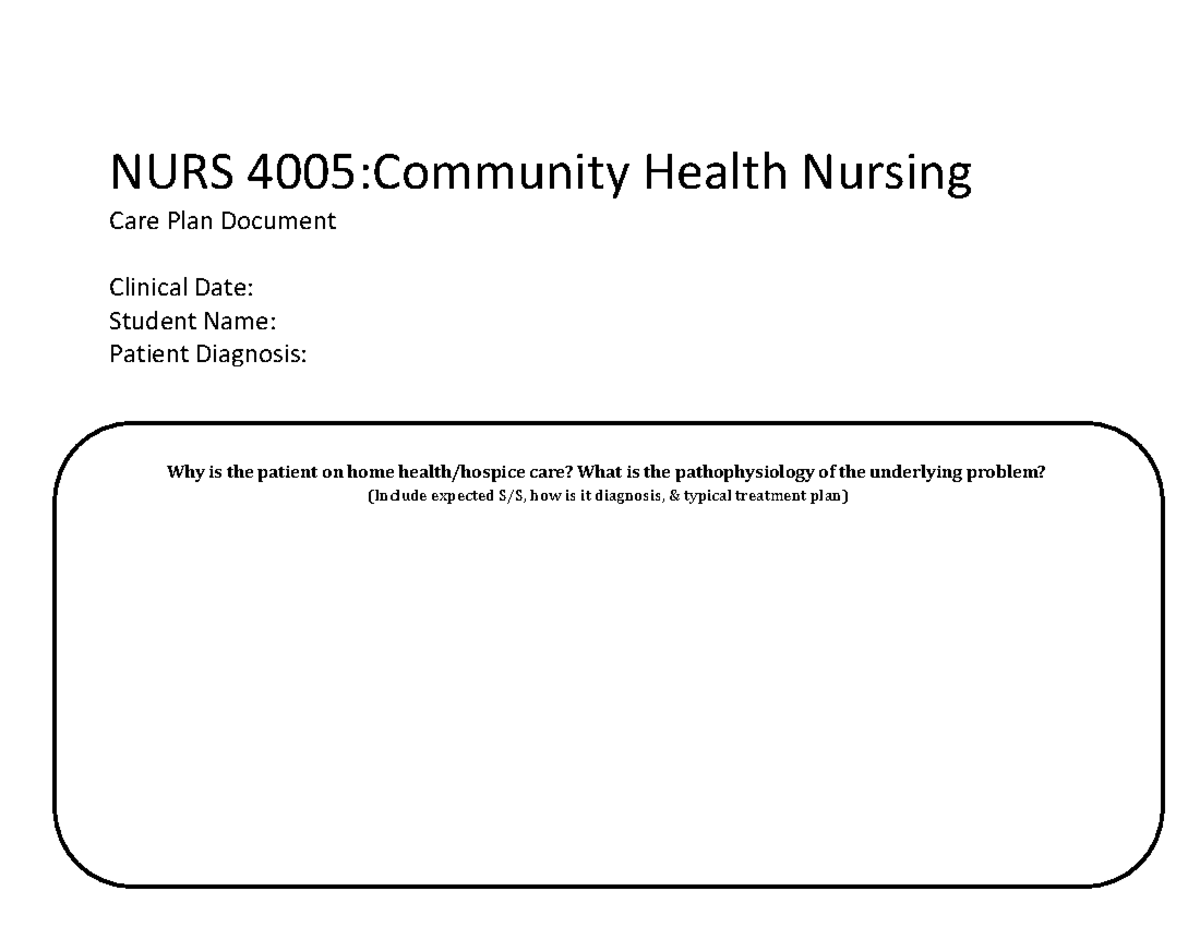 NURS 4005:Community Health Nursing
Care Plan Document

Clinical Date:
Student Name:
Patient Diagnosis:

Why is the patient on home health/hospice care? What is the pathophysiology of the underlying problem?
(Include expected S/S, how is it diagnosis, & typical treatment plan)